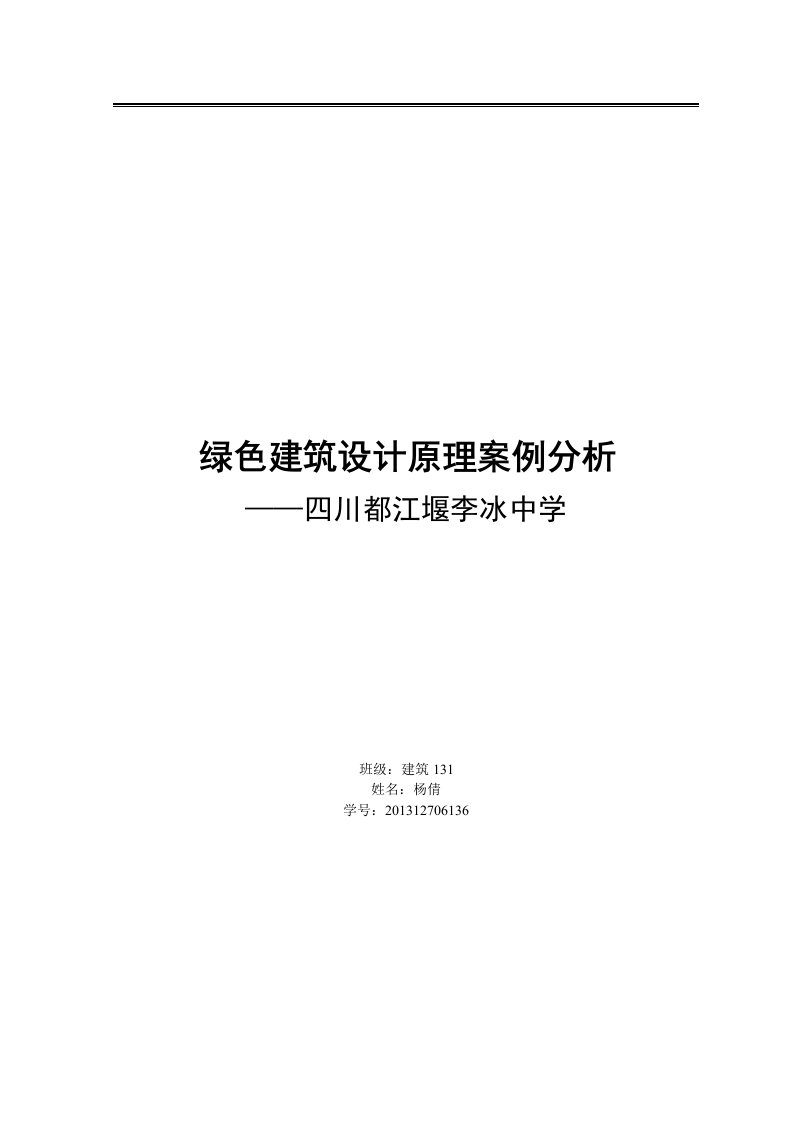 绿色建筑设计原理案例分析

——四川都江堰李冰中学

班级：建筑 131
姓名：杨倩
学号：201312706136